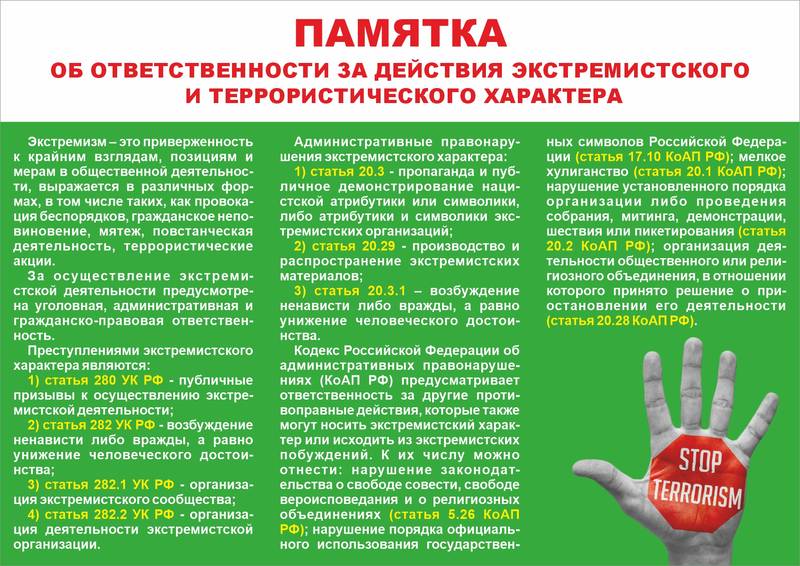 ПАМЯТКА
ОБ ОТВЕТСТВЕННОСТИ ЗА ДЕЙСТВИЯ ЭКСТРЕМИСТСКОГО И ТЕРРОРИСТИЧЕСКОГО ХАРАКТЕРА

Экстремизм – это приверженность к крайним взглядам, позициям и мерам в общественной деятельности, выражается в различных формах, в том числе таких, как провокация беспорядков, гражданское неповиновение, мятеж, повстанческая деятельность, террористические акции.

За осуществление экстремистской деятельности предусмотрена уголовная, административная и гражданско-правовая ответственность.

Преступлениями экстремистского характера являются:
1) статья 280 УК РФ - публичные призывы к осуществлению экстремистской деятельности;
2) статья 282 УК РФ - возбуждение ненависти либо вражды, а равно унижение человеческого достоинства;
3) статья 282.1 УК РФ - организация экстремистского сообщества;
4) статья 282.2 УК РФ - организация деятельности экстремистской организации.

Административные правонарушения экстремистского характера:
1) статья 20.3 - пропаганда и публичное демонстрирование нацистской атрибутики или символики, либо атрибутики и символики экстремистских организаций;
2) статья 20.29 - производство и распространение экстремистских материалов;
3) статья 20.3.1 – возбуждение ненависти либо вражды, а равно унижение человеческого достоинства.

Кодекс Российской Федерации об административных правонарушениях (КоАП РФ) предусматривает ответственность за другие противоправные действия, которые также могут носить экстремистский характер или исходить из экстремистских побуждений. К их числу можно отнести: нарушение законодательства о свободе совести, свободе вероисповедания и о религиозных объединениях (статья 5.26 КоАП РФ); нарушение порядка официального использования государственных символов Российской Федерации (статья 17.10 КоАП РФ); мелкое хулиганство (статья 20.1 КоАП РФ); нарушение установленного порядка организации либо проведения собрания, митинга, демонстрации, шествия или пикетирования (статья 20.2 КоАП РФ); организация деятельности общественного или религиозного объединения, в отношении которого принято решение о приостановлении его деятельности (статья 20.28 КоАП РФ).

STOP TERRORISM